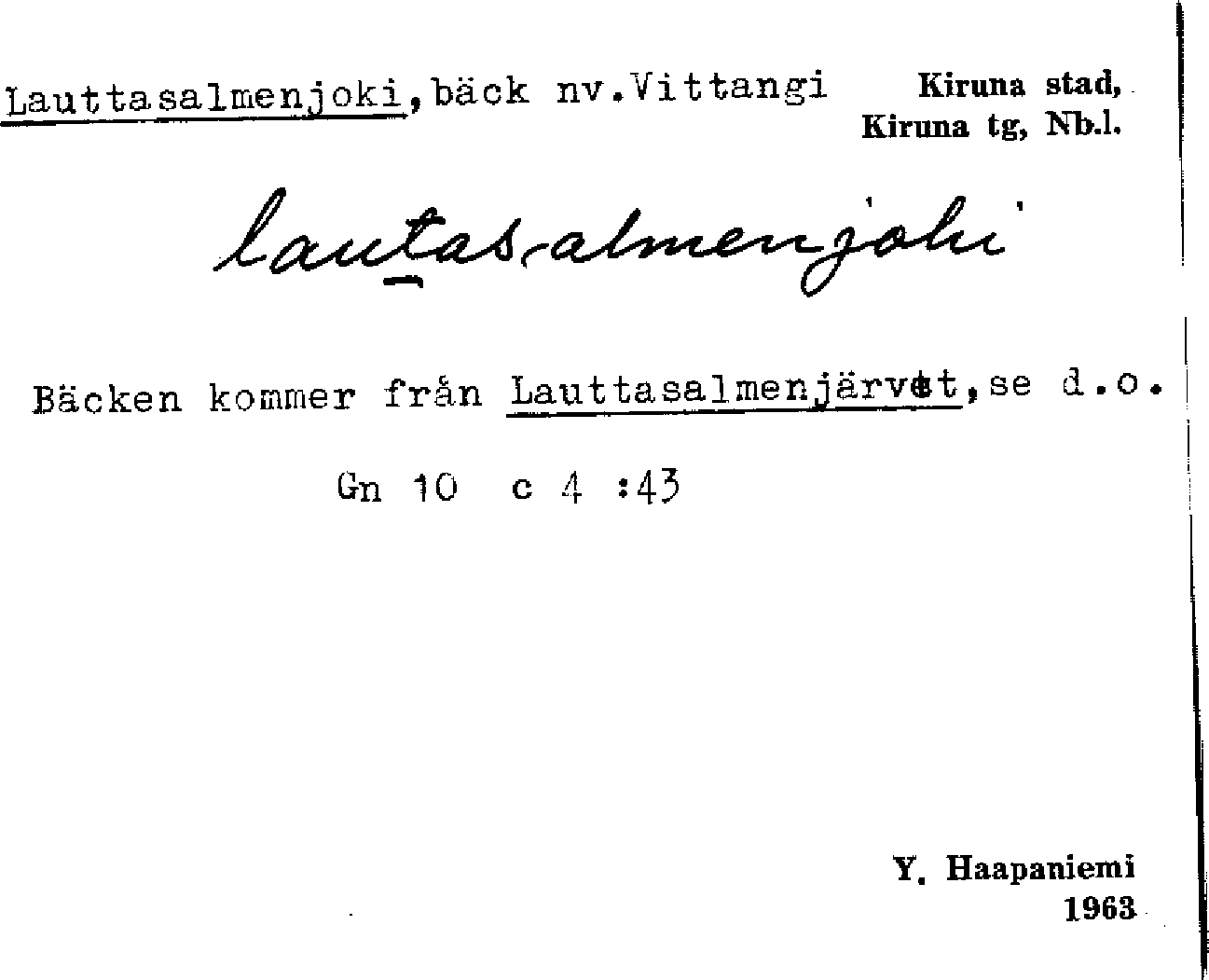 Lauttasalmenjoki, bäck nv. Vittangi

Kiruna stad,
Kiruna tg, Nb.l.

lautasalmenjoki

Bäcken kommer från Lauttasalmenjärvet, se d.o.

Gn 10 c 4 :43

Y. Haapaniemi
1963